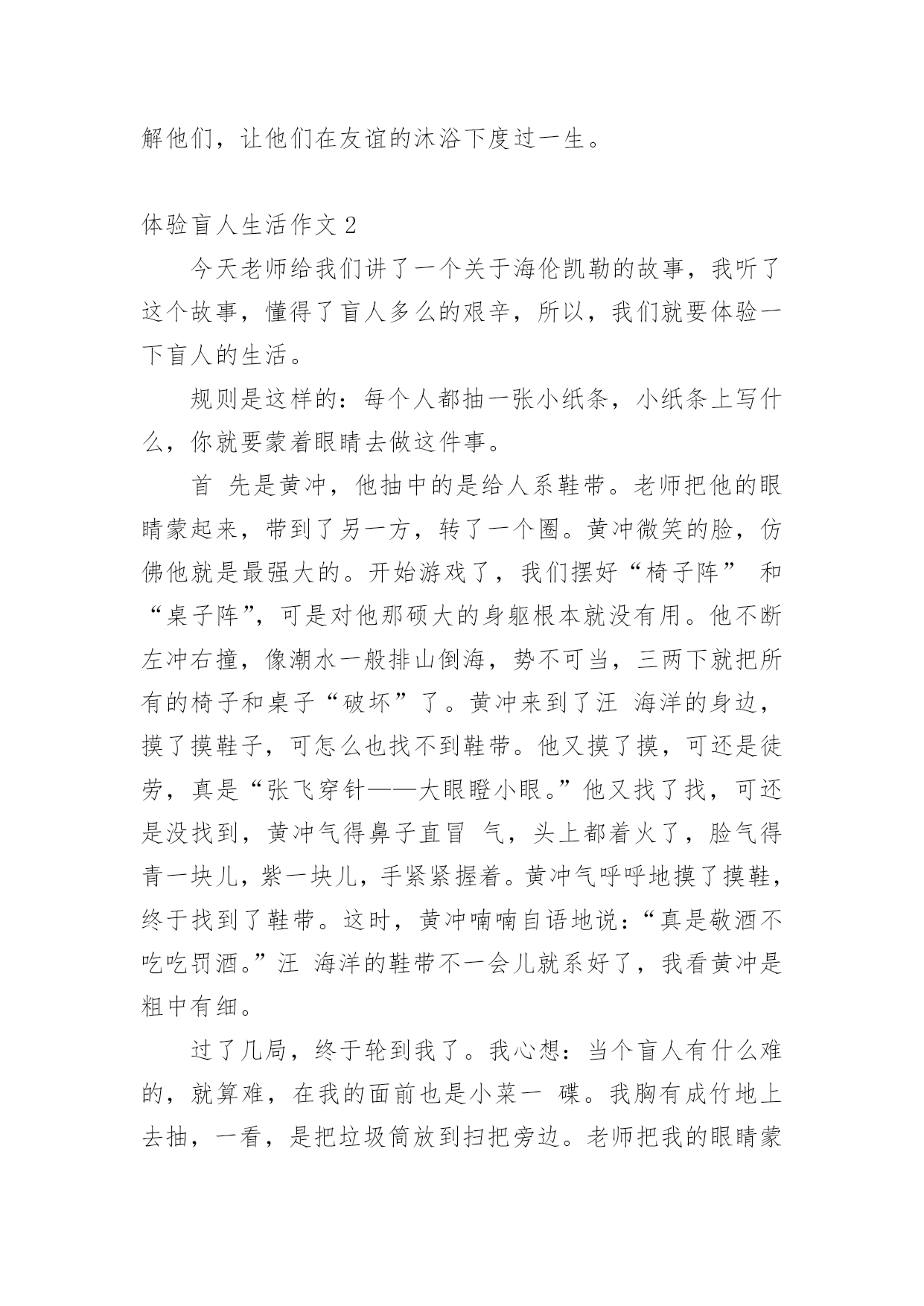 解他们，让他们在友谊的沐浴下度过一生。

体验盲人生活作文 2

今天老师给我们讲了一个关于海伦凯勒的故事，我听了这个故事，懂得了盲人多么的艰辛，所以，我们就要体验一下盲人的生活。

规则是这样的：每个人都抽一张小纸条，小纸条上写什么，你就要蒙着眼睛去做这件事。

首 先是黄冲，他抽中的是给人系鞋带。老师把他的眼睛蒙起来，带到了另一方，转了一个圈。黄冲微笑的脸，仿佛他就是最强大的。开始游戏了，我们摆好“椅子阵” 和“桌子阵”，可是对他那硕大的身躯根本就没有用。他不断左冲右撞，像潮水一般排山倒海，势不可当，三两下就把所有的椅子和桌子“破坏”了。黄冲来到了汪 海洋的身边，摸了摸鞋子，可怎么也找不到鞋带。他又摸了摸，可还是徒劳，真是“张飞穿针——大眼瞪小眼。”他又找了找，可还是没找到，黄冲气得鼻子直冒 气，头上都着火了，脸气得青一块儿，紫一块儿，手紧紧握着。黄冲气呼呼地摸了摸鞋，终于找到了鞋带。这时，黄冲喃喃自语地说：“真是敬酒不吃吃罚酒。”汪 海洋的鞋带不一会儿就系好了，我看黄冲是粗中有细。

过了几局，终于轮到我了。我心想：当个盲人有什么难的，就算难，在我的面前也是小菜一 碟。我胸有成竹地上去抽，一看，是把垃圾筒放到扫把旁边。老师把我的眼睛蒙